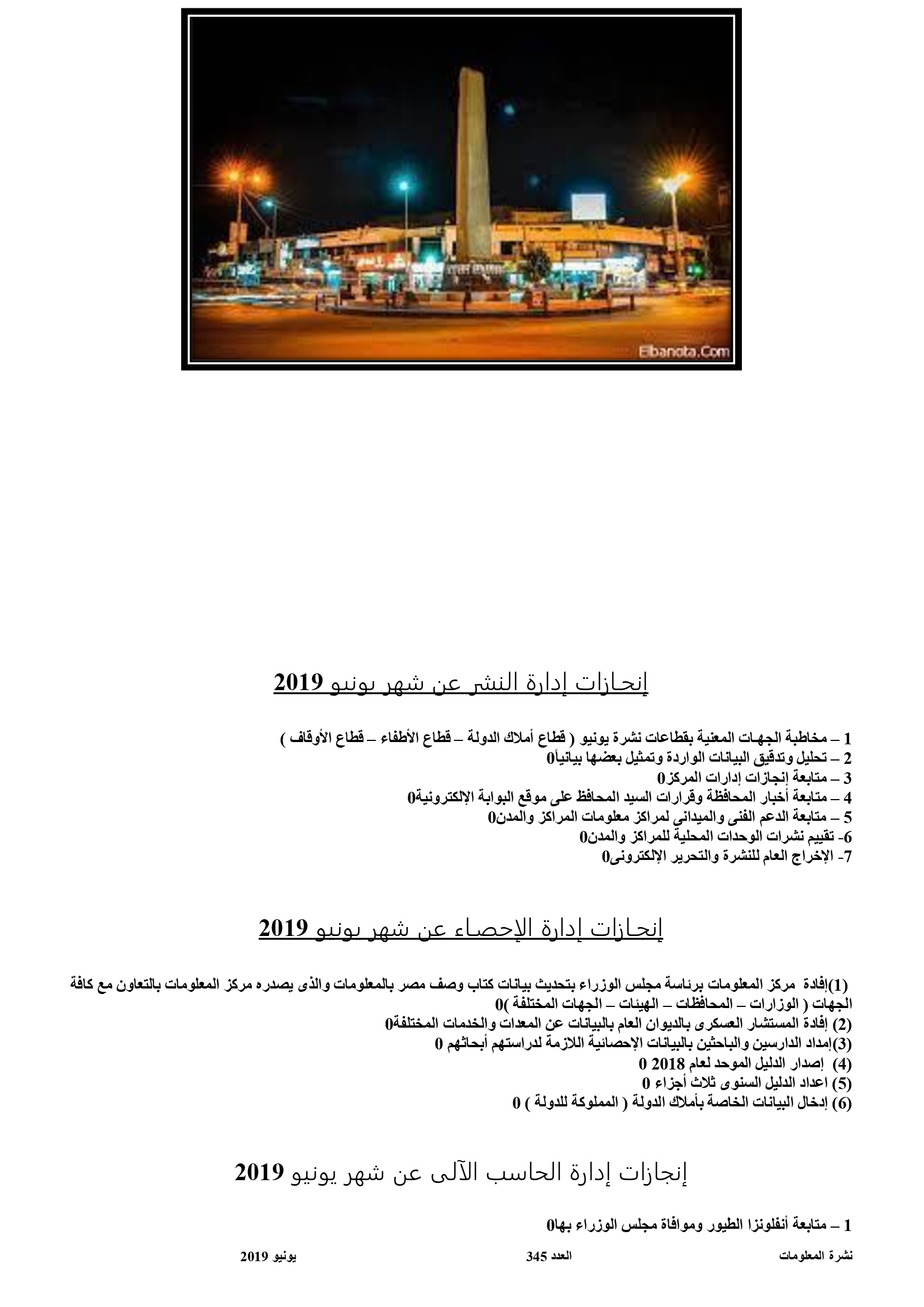 Elbanota.Com

إنجازات إدارة النشر عن شهر يونيو 2019

1 – مخاطبة الجهات المعنية بقطاعات نشرة يونيو ( قطاع أملاك الدولة – قطاع الأطفاء – قطاع الأوقاف )
2 – تحليل وتدقيق البيانات الواردة وتمثيل بعضها بيانياً0
3 – متابعة إنجازات إدارات المركز0
4 – متابعة أخبار المحافظة وقرارات السيد المحافظ على موقع البوابة الإلكترونية0
5 – متابعة الدعم الفنى والميدانى لمراكز معلومات المراكز والمدن0
6- تقييم نشرات الوحدات المحلية للمراكز والمدن0
7- الإخراج العام للنشرة والتحرير الإلكترونى0

إنجازات إدارة الإحصاء عن شهر يونيو 2019

(1)إفادة مركز المعلومات برئاسة مجلس الوزراء بتحديث بيانات كتاب وصف مصر بالمعلومات والذى يصدره مركز المعلومات بالتعاون مع كافة الجهات ( الوزارات – المحافظات – الهيئات – الجهات المختلفة )0
(2) إفادة المستشار العسكرى بالديوان العام بالبيانات عن المعدات والخدمات المختلفة0
(3)إمداد الدارسين والباحثين بالبيانات الإحصائية اللازمة لدراستهم أبحاثهم 0
(4) إصدار الدليل الموحد لعام 2018 0
(5) اعداد الدليل السنوى ثلاث أجزاء 0
(6) إدخال البيانات الخاصة بأملاك الدولة ( المملوكة للدولة ) 0

إنجازات إدارة الحاسب الآلى عن شهر يونيو 2019

1 – متابعة أنفلونزا الطيور وموافاة مجلس الوزراء بها0

نشرة المعلومات العدد 345 يونيو 2019